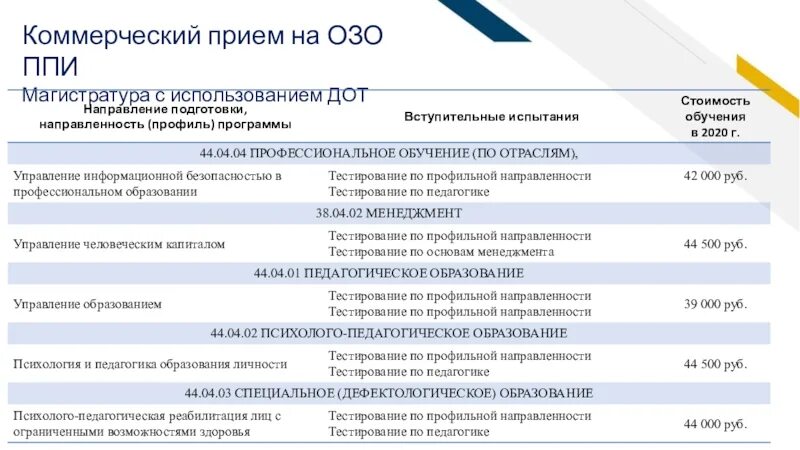 Коммерческий прием на ОЗО ППИ
Магистратура с использованием ДОТ

| Направление подготовки, направленность (профиль) программы | Вступительные испытания | Стоимость обучения в 2020 г. |
|---|---|---|
| 44.04.04 ПРОФЕССИОНАЛЬНОЕ ОБУЧЕНИЕ (ПО ОТРАСЛЯМ), | | |
| Управление информационной безопасностью в профессиональном образовании | Тестирование по профильной направленности Тестирование по педагогике | 42 000 руб. |
| 38.04.02 МЕНЕДЖМЕНТ | | |
| Управление человеческим капиталом | Тестирование по профильной направленности Тестирование по основам менеджмента | 44 500 руб. |
| 44.04.01 ПЕДАГОГИЧЕСКОЕ ОБРАЗОВАНИЕ | | |
| Управление образованием | Тестирование по профильной направленности Тестирование по профильной направленности | 39 000 руб. |
| 44.04.02 ПСИХОЛОГО-ПЕДАГОГИЧЕСКОЕ ОБРАЗОВАНИЕ | | |
| Психология и педагогика образования личности | Тестирование по профильной направленности Тестирование по педагогике | 44 500 руб. |
| 44.04.03 СПЕЦИАЛЬНОЕ (ДЕФЕКТОЛОГИЧЕСКОЕ) ОБРАЗОВАНИЕ | | |
| Психолого-педагогическая реабилитация лиц с ограниченными возможностями здоровья | Тестирование по профильной направленности Тестирование по педагогике | 44 000 руб. |